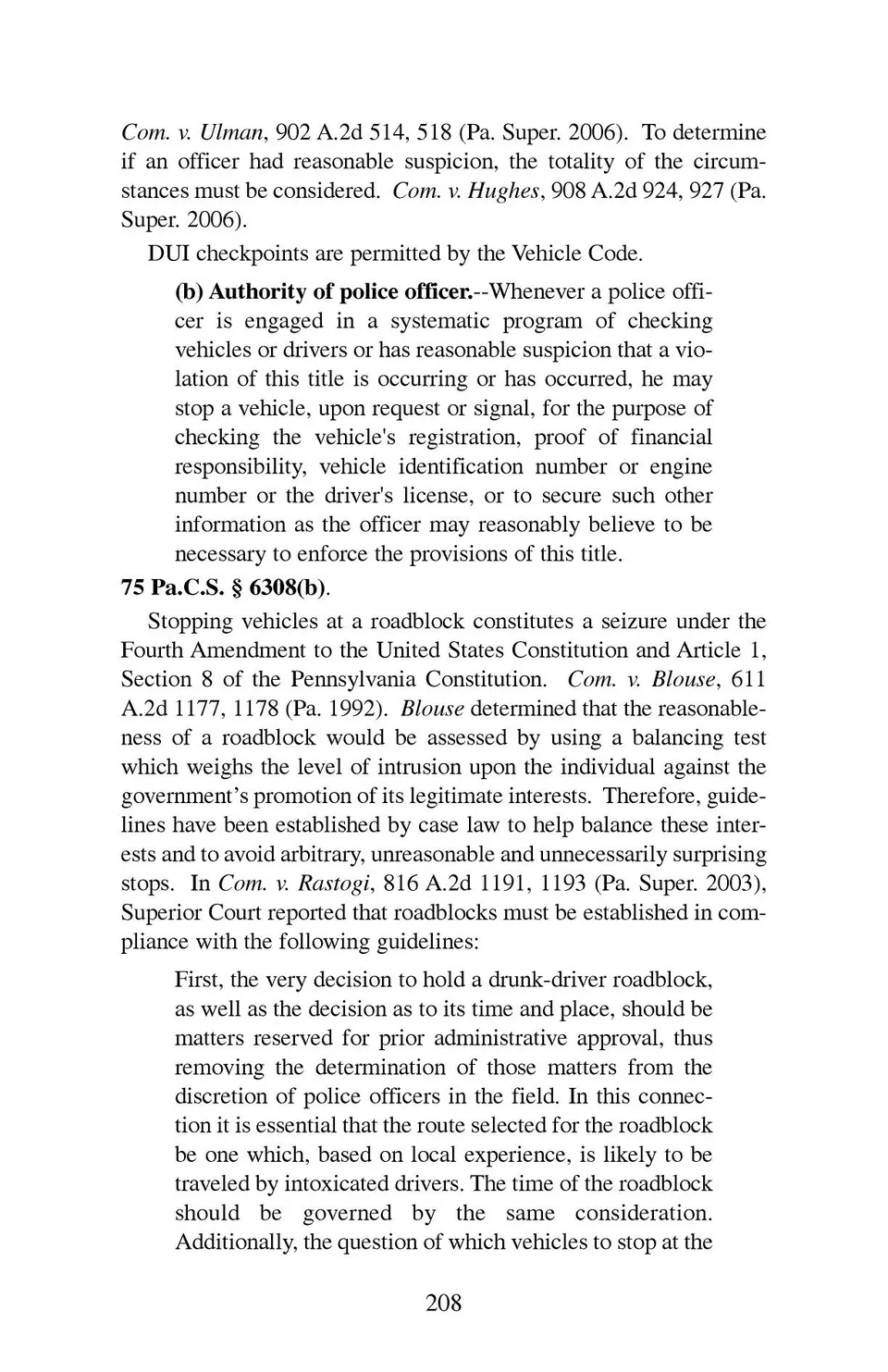 Com. v. Ulman, 902 A.2d 514, 518 (Pa. Super. 2006). To determine if an officer had reasonable suspicion, the totality of the circumstances must be considered. Com. v. Hughes, 908 A.2d 924, 927 (Pa. Super. 2006).

DUI checkpoints are permitted by the Vehicle Code.

(b) Authority of police officer.--Whenever a police officer is engaged in a systematic program of checking vehicles or drivers or has reasonable suspicion that a violation of this title is occurring or has occurred, he may stop a vehicle, upon request or signal, for the purpose of checking the vehicle's registration, proof of financial responsibility, vehicle identification number or engine number or the driver's license, or to secure such other information as the officer may reasonably believe to be necessary to enforce the provisions of this title.

75 Pa.C.S. § 6308(b).

Stopping vehicles at a roadblock constitutes a seizure under the Fourth Amendment to the United States Constitution and Article 1, Section 8 of the Pennsylvania Constitution. Com. v. Blouse, 611 A.2d 1177, 1178 (Pa. 1992). Blouse determined that the reasonableness of a roadblock would be assessed by using a balancing test which weighs the level of intrusion upon the individual against the government's promotion of its legitimate interests. Therefore, guidelines have been established by case law to help balance these interests and to avoid arbitrary, unreasonable and unnecessarily surprising stops. In Com. v. Rastogi, 816 A.2d 1191, 1193 (Pa. Super. 2003), Superior Court reported that roadblocks must be established in compliance with the following guidelines:

First, the very decision to hold a drunk-driver roadblock, as well as the decision as to its time and place, should be matters reserved for prior administrative approval, thus removing the determination of those matters from the discretion of police officers in the field. In this connection it is essential that the route selected for the roadblock be one which, based on local experience, is likely to be traveled by intoxicated drivers. The time of the roadblock should be governed by the same consideration. Additionally, the question of which vehicles to stop at the

208